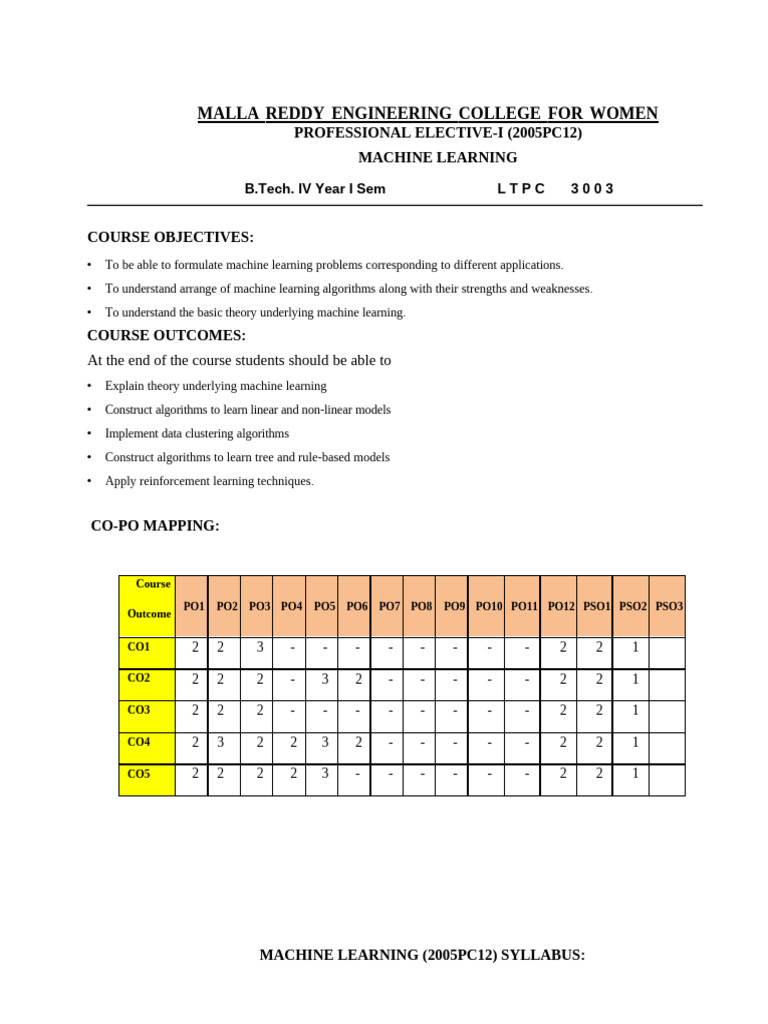 MALLA REDDY ENGINEERING COLLEGE FOR WOMEN
PROFESSIONAL ELECTIVE-I (2005PC12)
MACHINE LEARNING

B.Tech. IV Year I Sem L T P C 3 0 0 3

COURSE OBJECTIVES:

• To be able to formulate machine learning problems corresponding to different applications.
• To understand arrange of machine learning algorithms along with their strengths and weaknesses.
• To understand the basic theory underlying machine learning.

COURSE OUTCOMES:

At the end of the course students should be able to

• Explain theory underlying machine learning
• Construct algorithms to learn linear and non-linear models
• Implement data clustering algorithms
• Construct algorithms to learn tree and rule-based models
• Apply reinforcement learning techniques.

CO-PO MAPPING:

| Course Outcome | PO1 | PO2 | PO3 | PO4 | PO5 | PO6 | PO7 | PO8 | PO9 | PO10 | PO11 | PO12 | PSO1 | PSO2 | PSO3 |
|---|---|---|---|---|---|---|---|---|---|---|---|---|---|---|---|
| CO1 | 2 | 2 | 3 | - | - | - | - | - | - | - | - | 2 | 2 | 1 | |
| CO2 | 2 | 2 | 2 | - | 3 | 2 | - | - | - | - | - | 2 | 2 | 1 | |
| CO3 | 2 | 2 | 2 | - | - | - | - | - | - | - | - | 2 | 2 | 1 | |
| CO4 | 2 | 3 | 2 | 2 | 3 | 2 | - | - | - | - | - | 2 | 2 | 1 | |
| CO5 | 2 | 2 | 2 | 2 | 3 | - | - | - | - | - | - | 2 | 2 | 1 | |

MACHINE LEARNING (2005PC12) SYLLABUS: